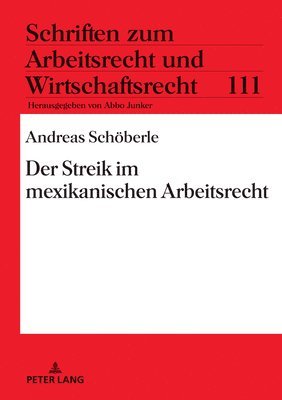 Schriften zum Arbeitsrecht und Wirtschaftsrecht 111

Herausgegeben von Abbo Junker

Andreas Schöberle

Der Streik im mexikanischen Arbeitsrecht

PETER LANG